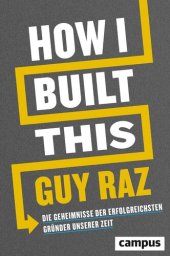 HOW I BUILT THIS

GUY RAZ

DIE GEHEIMNISSE DER ERFOLGREICHSTEN GRÜNDER UNSERER ZEIT

campus